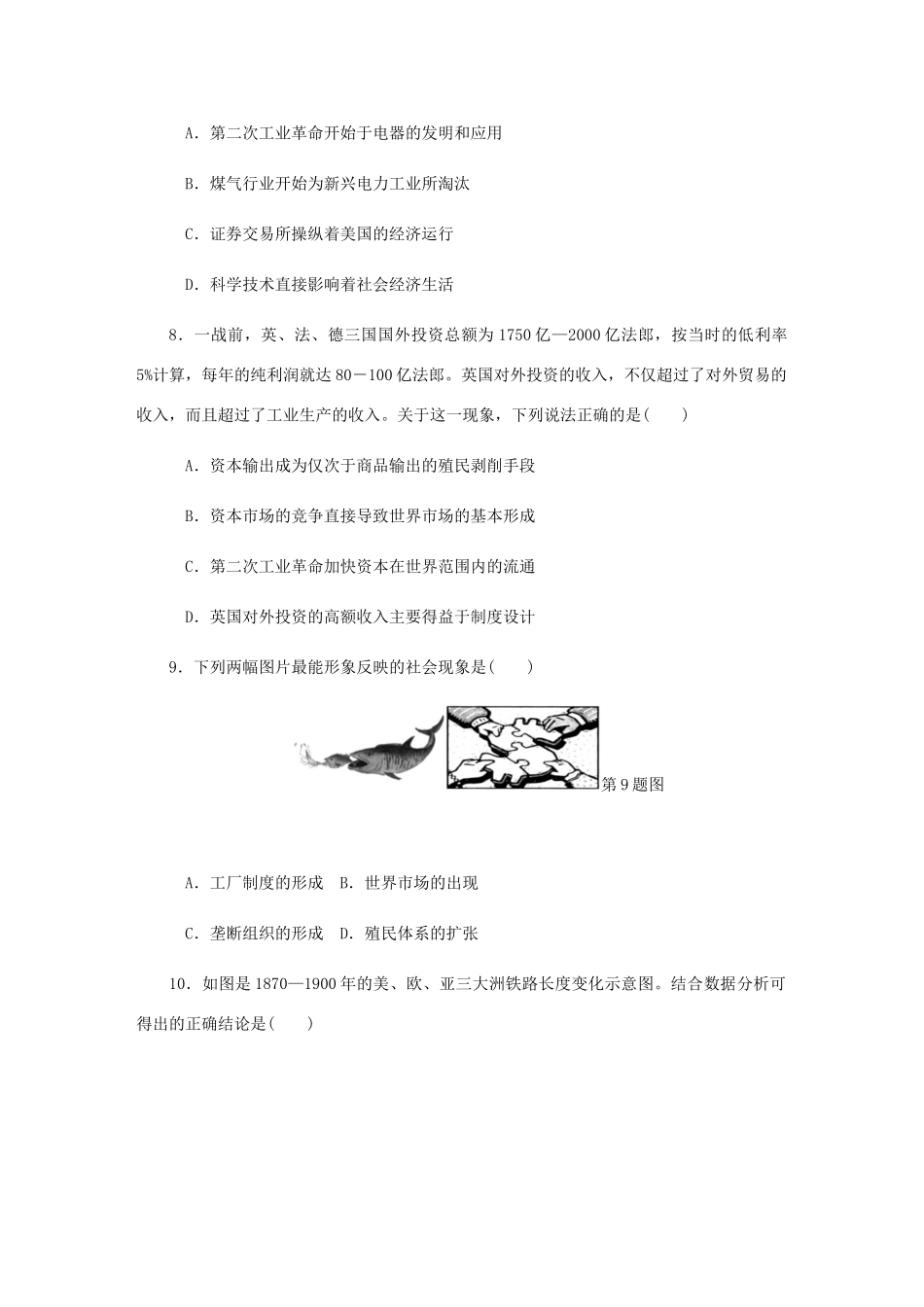 A．第二次工业革命开始于电器的发明和应用

B．煤气行业开始为新兴电力工业所淘汰

C．证券交易所操纵着美国的经济运行

D．科学技术直接影响着社会经济生活

8．一战前，英、法、德三国国外投资总额为1750亿—2000亿法郎，按当时的低利率5%计算，每年的纯利润就达80－100亿法郎。英国对外投资的收入，不仅超过了对外贸易的收入，而且超过了工业生产的收入。关于这一现象，下列说法正确的是(　　)

A．资本输出成为仅次于商品输出的殖民剥削手段

B．资本市场的竞争直接导致世界市场的基本形成

C．第二次工业革命加快资本在世界范围内的流通

D．英国对外投资的高额收入主要得益于制度设计

9．下列两幅图片最能形象反映的社会现象是(　　)

第9题图

A．工厂制度的形成　B．世界市场的出现

C．垄断组织的形成　D．殖民体系的扩张

10．如图是1870—1900年的美、欧、亚三大洲铁路长度变化示意图。结合数据分析可得出的正确结论是(　　)